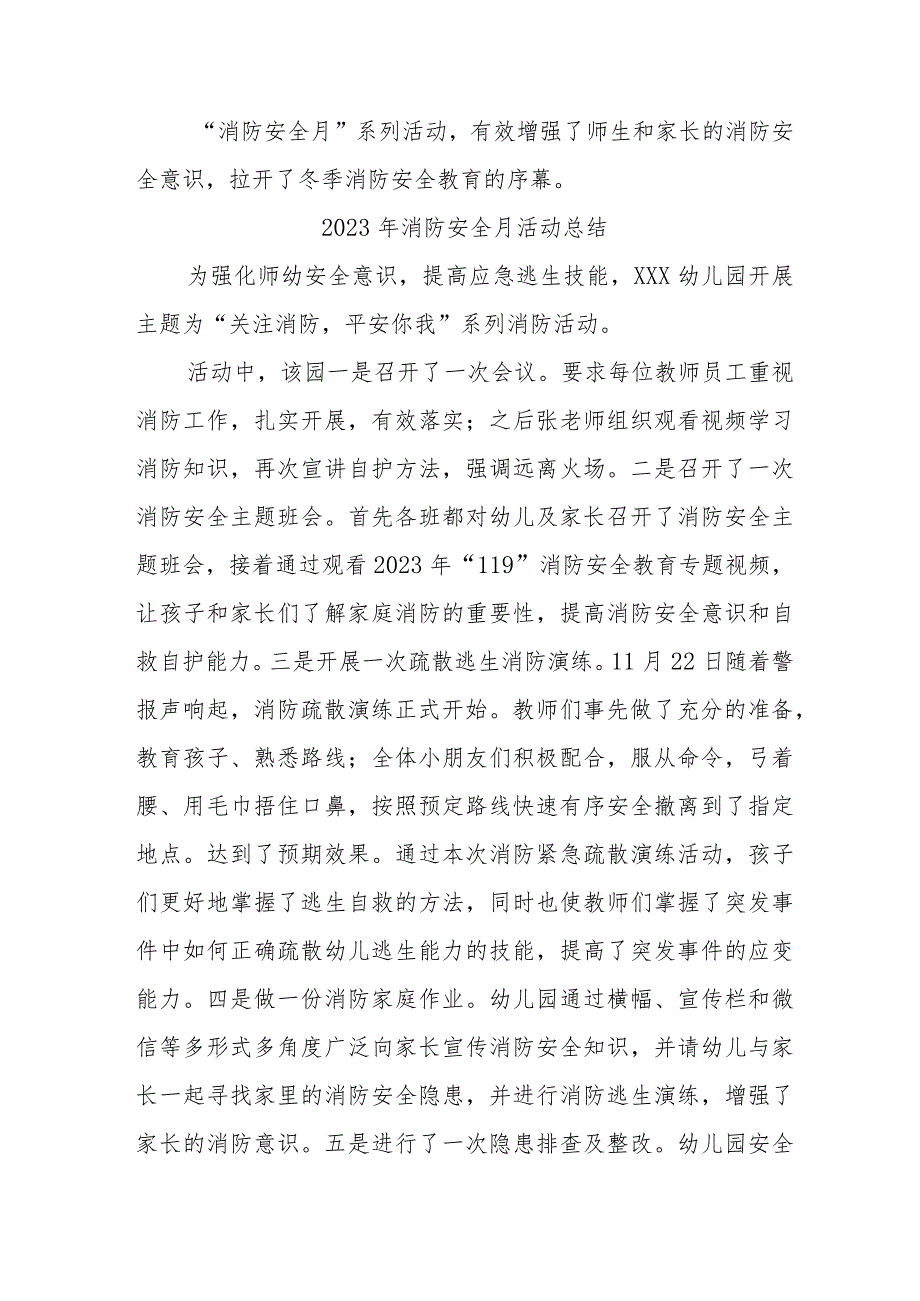 “消防安全月”系列活动，有效增强了师生和家长的消防安全意识，拉开了冬季消防安全教育的序幕。

2023年消防安全月活动总结

为强化师幼安全意识，提高应急逃生技能，XXX幼儿园开展主题为“关注消防，平安你我”系列消防活动。

活动中，该园一是召开了一次会议。要求每位教师员工重视消防工作，扎实开展，有效落实；之后张老师组织观看视频学习消防知识，再次宣讲自护方法，强调远离火场。二是召开了一次消防安全主题班会。首先各班都对幼儿及家长召开了消防安全主题班会，接着通过观看2023年“119”消防安全教育专题视频，让孩子和家长们了解家庭消防的重要性，提高消防安全意识和自救自护能力。三是开展一次疏散逃生消防演练。11月22日随着警报声响起，消防疏散演练正式开始。教师们事先做了充分的准备，教育孩子、熟悉路线；全体小朋友们积极配合，服从命令，弓着腰、用毛巾捂住口鼻，按照预定路线快速有序安全撤离到了指定地点。达到了预期效果。通过本次消防紧急疏散演练活动，孩子们更好地掌握了逃生自救的方法，同时也使教师们掌握了突发事件中如何正确疏散幼儿逃生能力的技能，提高了突发事件的应变能力。四是做一份消防家庭作业。幼儿园通过横幅、宣传栏和微信等多形式多角度广泛向家长宣传消防安全知识，并请幼儿与家长一起寻找家里的消防安全隐患，并进行消防逃生演练，增强了家长的消防意识。五是进行了一次隐患排查及整改。幼儿园安全